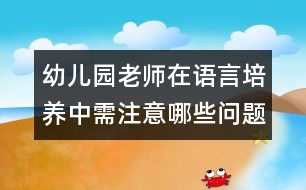 幼儿园老师在语言培养中需注意哪些问题